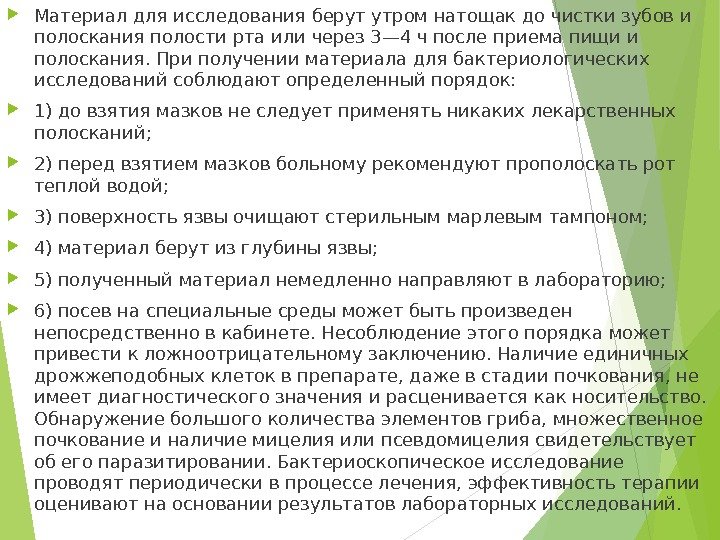 Материал для исследования берут утром натощак до чистки зубов и полоскания полости рта или через 3—4 ч после приема пищи и полоскания. При получении материала для бактериологических исследований соблюдают определенный порядок:

1) до взятия мазков не следует применять никаких лекарственных полосканий;

2) перед взятием мазков больному рекомендуют прополоскать рот теплой водой;

3) поверхность язвы очищают стерильным марлевым тампоном;

4) материал берут из глубины язвы;

5) полученный материал немедленно направляют в лабораторию;

6) посев на специальные среды может быть произведен непосредственно в кабинете. Несоблюдение этого порядка может привести к ложноотрицательному заключению. Наличие единичных дрожжеподобных клеток в препарате, даже в стадии почкования, не имеет диагностического значения и расценивается как носительство. Обнаружение большого количества элементов гриба, множественное почкование и наличие мицелия или псевдомицелия свидетельствует об его паразитировании. Бактериоскопическое исследование проводят периодически в процессе лечения, эффективность терапии оценивают на основании результатов лабораторных исследований.